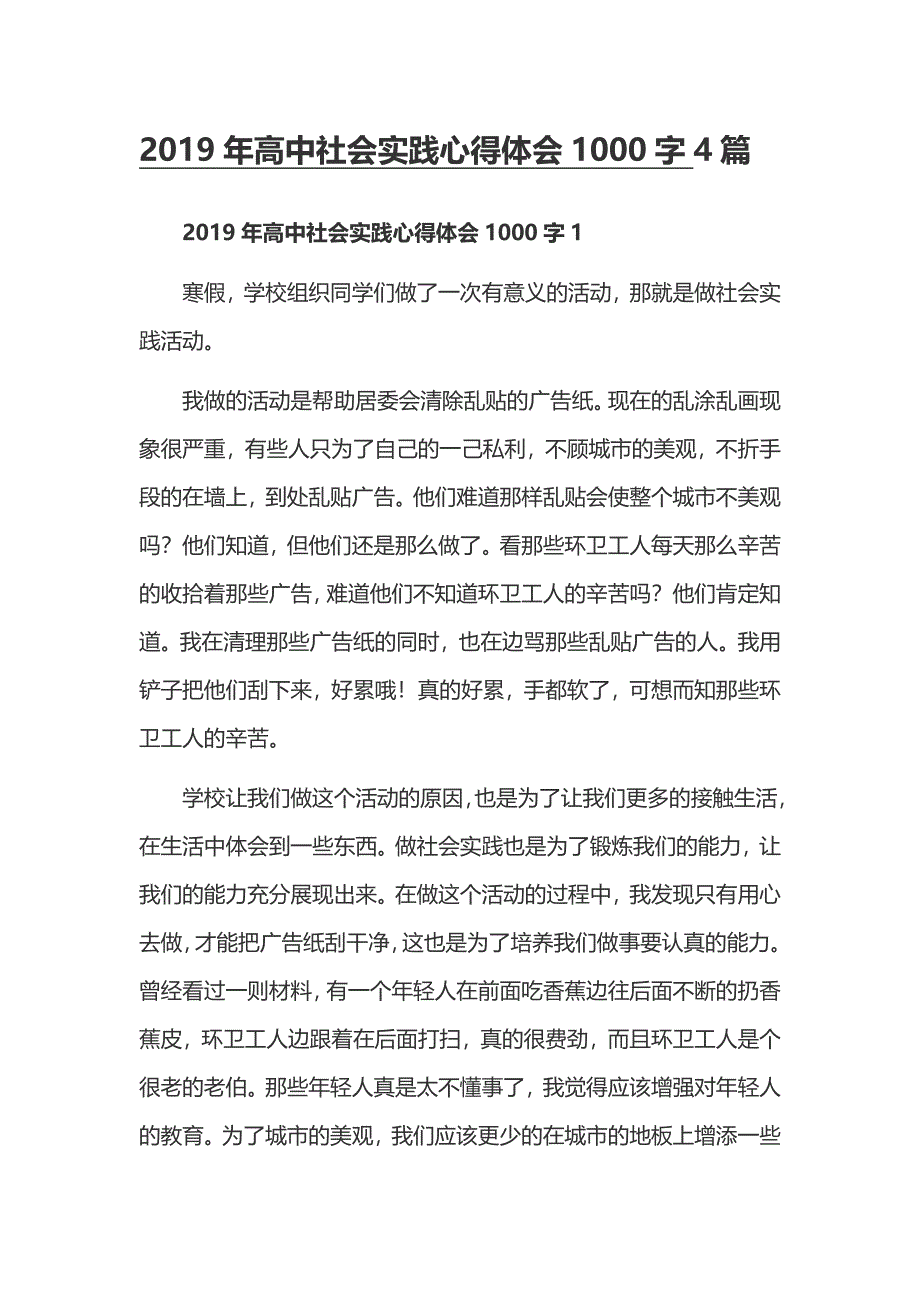 2019 年高中社会实践心得体会 1000 字 4 篇

2019 年高中社会实践心得体会 1000 字 1

寒假，学校组织同学们做了一次有意义的活动，那就是做社会实践活动。

我做的活动是帮助居委会清除乱贴的广告纸。现在的乱涂乱画现象很严重，有些人只为了自己的一己私利，不顾城市的美观，不折手段的在墙上，到处乱贴广告。他们难道那样乱贴会使整个城市不美观吗？他们知道，但他们还是那么做了。看那些环卫工人每天那么辛苦的收拾着那些广告，难道他们不知道环卫工人的辛苦吗？他们肯定知道。我在清理那些广告纸的同时，也在边骂那些乱贴广告的人。我用铲子把他们刮下来，好累哦！真的好累，手都软了，可想而知那些环卫工人的辛苦。

学校让我们做这个活动的原因，也是为了让我们更多的接触生活，在生活中体会到一些东西。做社会实践也是为了锻炼我们的能力，让我们的能力充分展现出来。在做这个活动的过程中，我发现只有用心去做，才能把广告纸刮干净，这也是为了培养我们做事要认真的能力。曾经看过一则材料，有一个年轻人在前面吃香蕉边往后面不断的扔香蕉皮，环卫工人边跟着在后面打扫，真的很费劲，而且环卫工人是个很老的老伯。那些年轻人真是太不懂事了，我觉得应该增强对年轻人的教育。为了城市的美观，我们应该更少的在城市的地板上增添一些